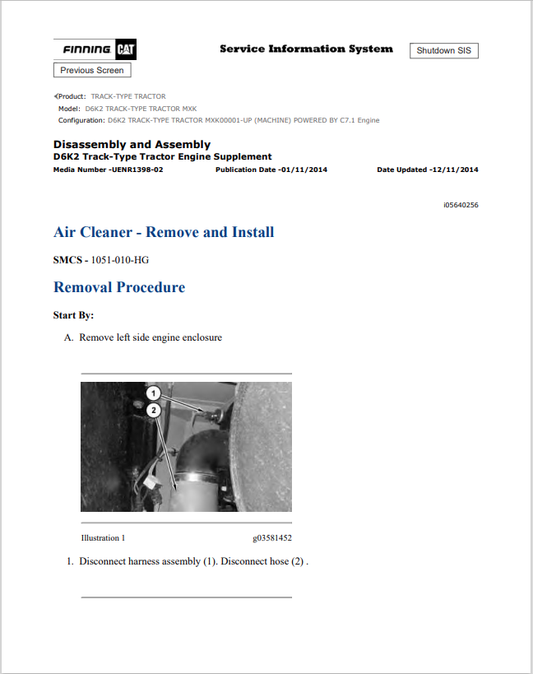 FINNING CAT

Service Information System

Shutdown SIS

Previous Screen

Product: TRACK-TYPE TRACTOR
Model: D6K2 TRACK-TYPE TRACTOR MXK
Configuration: D6K2 TRACK-TYPE TRACTOR MXK00001-UP (MACHINE) POWERED BY C7.1 Engine

Disassembly and Assembly
D6K2 Track-Type Tractor Engine Supplement
Media Number -UENR1398-02 Publication Date -01/11/2014 Date Updated -12/11/2014

i05640256

Air Cleaner - Remove and Install

SMCS - 1051-010-HG

Removal Procedure

Start By:

A. Remove left side engine enclosure

1
2

Illustration 1 g03581452

1. Disconnect harness assembly (1). Disconnect hose (2) .